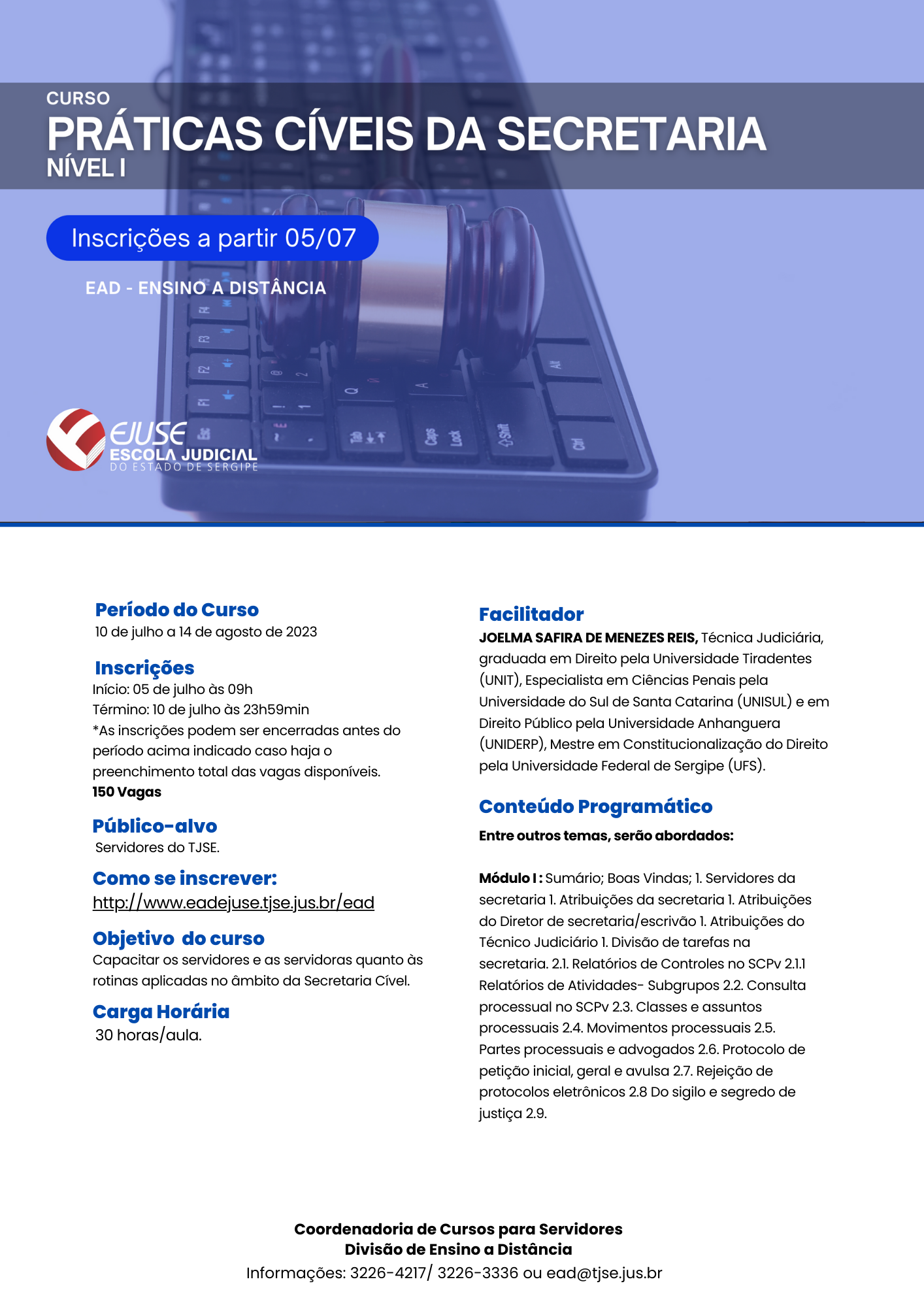 CURSO
PRÁTICAS CÍVEIS DA SECRETARIA
NÍVEL I

Inscrições a partir 05/07

EAD - ENSINO A DISTÂNCIA

EJUSE
ESCOLA JUDICIAL
DO ESTADO DE SERGIPE

Período do Curso
10 de julho a 14 de agosto de 2023

Inscrições
Início: 05 de julho às 09h
Término: 10 de julho às 23h59min
*As inscrições podem ser encerradas antes do período acima indicado caso haja o preenchimento total das vagas disponíveis.
150 Vagas

Público-alvo
Servidores do TJSE.

Como se inscrever:
http://www.eadejuse.tjse.jus.br/ead

Objetivo do curso
Capacitar os servidores e as servidoras quanto às rotinas aplicadas no âmbito da Secretaria Cível.

Carga Horária
30 horas/aula.

Facilitador
JOELMA SAFIRA DE MENEZES REIS, Técnica Judiciária, graduada em Direito pela Universidade Tiradentes (UNIT), Especialista em Ciências Penais pela Universidade do Sul de Santa Catarina (UNISUL) e em Direito Público pela Universidade Anhanguera (UNIDERP), Mestre em Constitucionalização do Direito pela Universidade Federal de Sergipe (UFS).

Conteúdo Programático
Entre outros temas, serão abordados:

Módulo I : Sumário; Boas Vindas; 1. Servidores da secretaria 1. Atribuições da secretaria 1. Atribuições do Diretor de secretaria/escrivão 1. Atribuições do Técnico Judiciário 1. Divisão de tarefas na secretaria. 2.1. Relatórios de Controles no SCPv 2.1.1 Relatórios de Atividades- Subgrupos 2.2. Consulta processual no SCPv 2.3. Classes e assuntos processuais 2.4. Movimentos processuais 2.5. Partes processuais e advogados 2.6. Protocolo de petição inicial, geral e avulsa 2.7. Rejeição de protocolos eletrônicos 2.8 Do sigilo e segredo de justiça 2.9.

Coordenadoria de Cursos para Servidores
Divisão de Ensino a Distância
Informações: 3226-4217/ 3226-3336 ou ead@tjse.jus.br